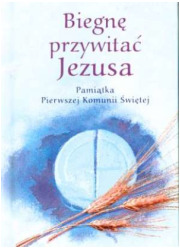 Biegnę przywitać Jezusa

Pamiątka
Pierwszej Komunii Świętej